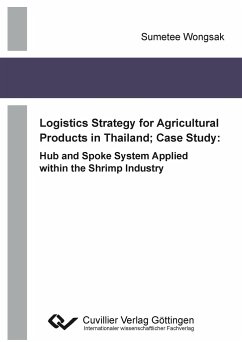 Sumetee Wongsak

Logistics Strategy for Agricultural Products in Thailand; Case Study:

Hub and Spoke System Applied within the Shrimp Industry

Cuvillier Verlag Göttingen
Internationaler wissenschaftlicher Fachverlag